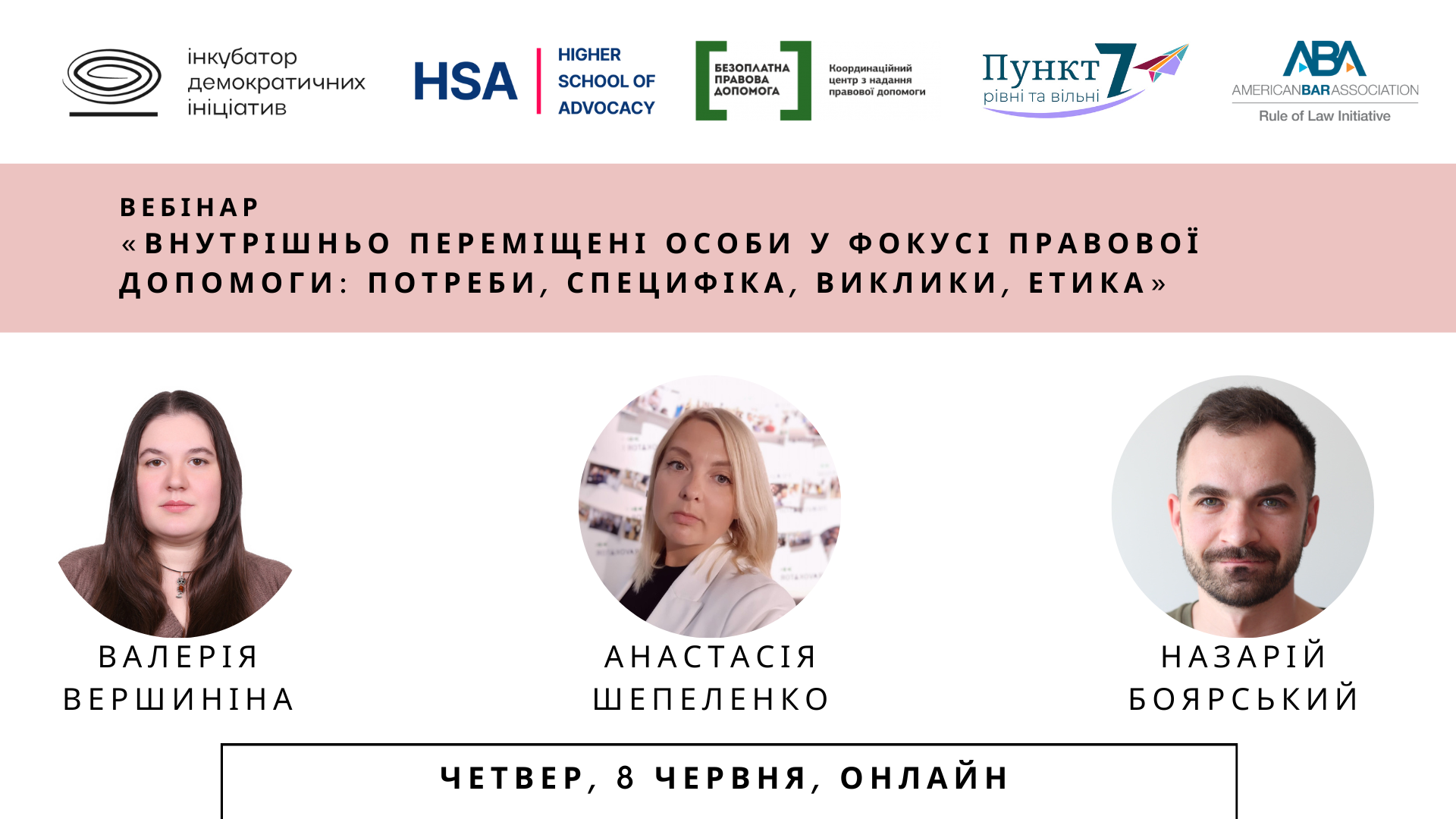 інкубатор демократичних ініціатив

HSA HIGHER SCHOOL OF ADVOCACY

БЕЗОПЛАТНА ПРАВОВА ДОПОМОГА

Координаційний центр з надання правової допомоги

Пункт 7 рівні та вільні

ABA AMERICANBARASSOCIATION Rule of Law Initiative

ВЕБІНАР
«ВНУТРІШНЬО ПЕРЕМІЩЕНІ ОСОБИ У ФОКУСІ ПРАВОВОЇ ДОПОМОГИ: ПОТРЕБИ, СПЕЦИФІКА, ВИКЛИКИ, ЕТИКА»

ВАЛЕРІЯ ВЕРШИНІНА

АНАСТАСІЯ ШЕПЕЛЕНКО

НАЗАРІЙ БОЯРСЬКИЙ

ЧЕТВЕР, 8 ЧЕРВНЯ, ОНЛАЙН